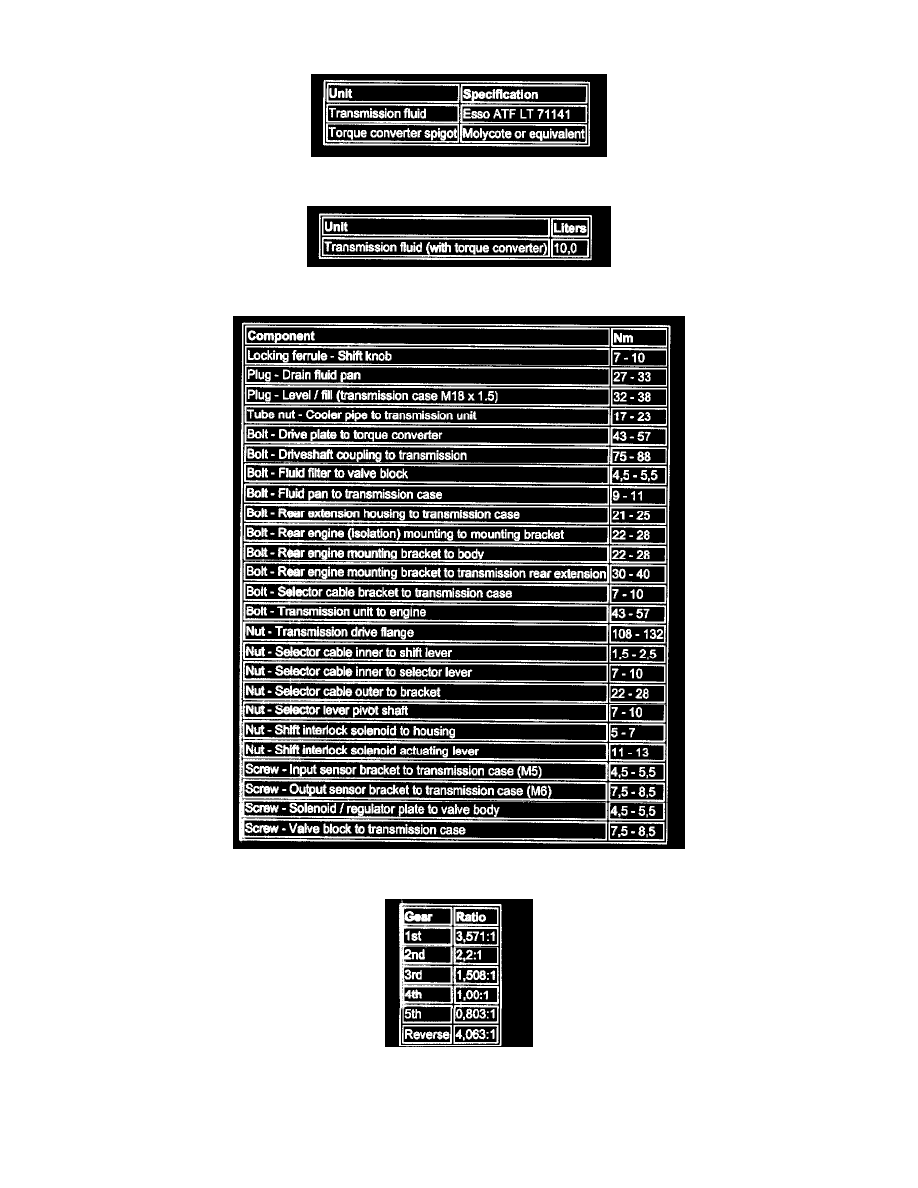 | Unit | Specification |
|---|---|
| Transmission fluid | Esso ATF LT 71141 |
| Torque converter spigot | Molycote or equivalent |

| Unit | Liters |
|---|---|
| Transmission fluid (with torque converter) | 10,0 |

| Component | Nm |
|---|---|
| Locking ferrule - Shift knob | 7 - 10 |
| Plug - Drain fluid pan | 27 - 33 |
| Plug - Level / fill (transmission case M18 x 1.5) | 32 - 38 |
| Tube nut - Cooler pipe to transmission unit | 17 - 23 |
| Bolt - Drive plate to torque converter | 43 - 57 |
| Bolt - Driveshaft coupling to transmission | 75 - 88 |
| Bolt - Fluid filter to valve block | 4,5 - 5,5 |
| Bolt - Fluid pan to transmission case | 9 - 11 |
| Bolt - Rear extension housing to transmission case | 21 - 25 |
| Bolt - Rear engine (isolation) mounting to mounting bracket | 22 - 28 |
| Bolt - Rear engine mounting bracket to body | 22 - 28 |
| Bolt - Rear engine mounting bracket to transmission rear extension | 30 - 40 |
| Bolt - Selector cable bracket to transmission case | 7 - 10 |
| Bolt - Transmission unit to engine | 43 - 57 |
| Nut - Transmission drive flange | 108 - 132 |
| Nut - Selector cable inner to shift lever | 1,5 - 2,5 |
| Nut - Selector cable inner to selector lever | 7 - 10 |
| Nut - Selector cable outer to bracket | 22 - 28 |
| Nut - Selector lever pivot shaft | 7 - 10 |
| Nut - Shift interlock solenoid to housing | 5 - 7 |
| Nut - Shift interlock solenoid actuating lever | 11 - 13 |
| Screw - Input sensor bracket to transmission case (M5) | 4,5 - 5,5 |
| Screw - Output sensor bracket to transmission case (M6) | 7,5 - 8,5 |
| Screw - Solenoid / regulator plate to valve body | 4,5 - 5,5 |
| Screw - Valve block to transmission case | 7,5 - 8,5 |

| Gear | Ratio |
|---|---|
| 1st | 3,571:1 |
| 2nd | 2,2:1 |
| 3rd | 1,508:1 |
| 4th | 1,00:1 |
| 5th | 0,803:1 |
| Reverse | 4,063:1 |